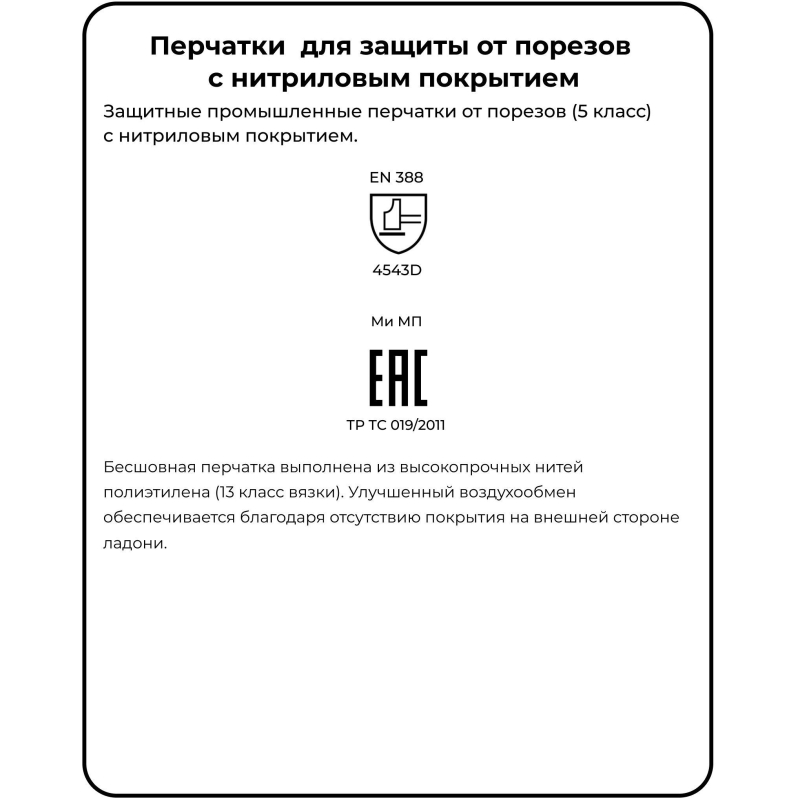 Перчатки для защиты от порезов с нитриловым покрытием

Защитные промышленные перчатки от порезов (5 класс) с нитриловым покрытием.

EN 388

4543D

Ми МП

EAC

ТР ТС 019/2011

Бесшовная перчатка выполнена из высокопрочных нитей полиэтилена (13 класс вязки). Улучшенный воздухообмен обеспечивается благодаря отсутствию покрытия на внешней стороне ладони.